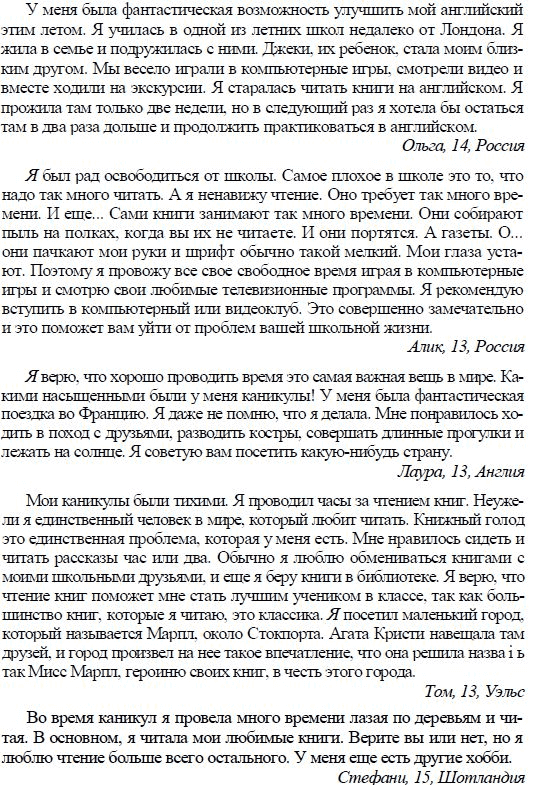 У меня была фантастическая возможность улучшить мой английский этим летом. Я училась в одной из летних школ недалеко от Лондона. Я жила в семье и подружилась с ними. Джеки, их ребенок, стала моим близким другом. Мы весело играли в компьютерные игры, смотрели видео и вместе ходили на экскурсии. Я старалась читать книги на английском. Я прожила там только две недели, но в следующий раз я хотела бы остаться там в два раза дольше и продолжить практиковаться в английском.

Ольга, 14, Россия

Я был рад освободиться от школы. Самое плохое в школе это то, что надо так много читать. А я ненавижу чтение. Оно требует так много времени. И еще... Сами книги занимают так много времени. Они собирают пыль на полках, когда вы их не читаете. И они портятся. А газеты. О... они пачкают мои руки и шрифт обычно такой мелкий. Мои глаза устают. Поэтому я провожу все свое свободное время играя в компьютерные игры и смотрю свои любимые телевизионные программы. Я рекомендую вступить в компьютерный или видеоклуб. Это совершенно замечательно и это поможет вам уйти от проблем вашей школьной жизни.

Алик, 13, Россия

Я верю, что хорошо проводить время это самая важная вещь в мире. Какими насыщенными были у меня каникулы! У меня была фантастическая поездка во Францию. Я даже не помню, что я делала. Мне понравилось ходить в поход с друзьями, разводить костры, совершать длинные прогулки и лежать на солнце. Я советую вам посетить какую-нибудь страну.

Лаура, 13, Англия

Мои каникулы были тихими. Я проводил часы за чтением книг. Неужели я единственный человек в мире, который любит читать. Книжный голод это единственная проблема, которая у меня есть. Мне нравилось сидеть и читать рассказы час или два. Обычно я люблю обмениваться книгами с моими школьными друзьями, и еще я беру книги в библиотеке. Я верю, что чтение книг поможет мне стать лучшим учеником в классе, так как большинство книг, которые я читаю, это классика. Я посетил маленький город, который называется Марпл, около Стокпорта. Агата Кристи навещала там друзей, и город произвел на нее такое впечатление, что она решила назва і ь так Мисс Марпл, героиню своих книг, в честь этого города.

Том, 13, Уэльс

Во время каникул я провела много времени лазая по деревьям и читая. В основном, я читала мои любимые книги. Верите вы или нет, но я люблю чтение больше всего остального. У меня еще есть другие хобби.

Стефани, 15, Шотландия